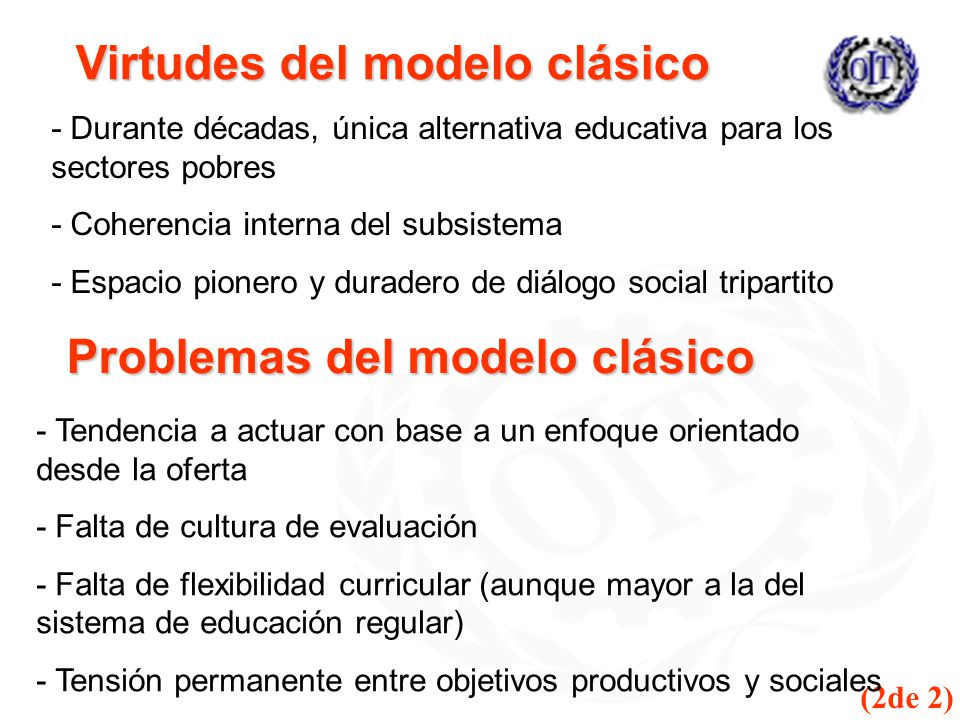 Virtudes del modelo clásico

OIT

- Durante décadas, única alternativa educativa para los sectores pobres

- Coherencia interna del subsistema

- Espacio pionero y duradero de diálogo social tripartito

Problemas del modelo clásico

- Tendencia a actuar con base a un enfoque orientado desde la oferta

- Falta de cultura de evaluación

- Falta de flexibilidad curricular (aunque mayor a la del sistema de educación regular)

- Tensión permanente entre objetivos productivos y sociales

(2de 2)